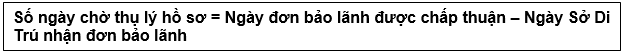 Số ngày chờ thụ lý hồ sơ = Ngày đơn bảo lãnh được chấp thuận – Ngày Sở Di Trú nhận đơn bảo lãnh